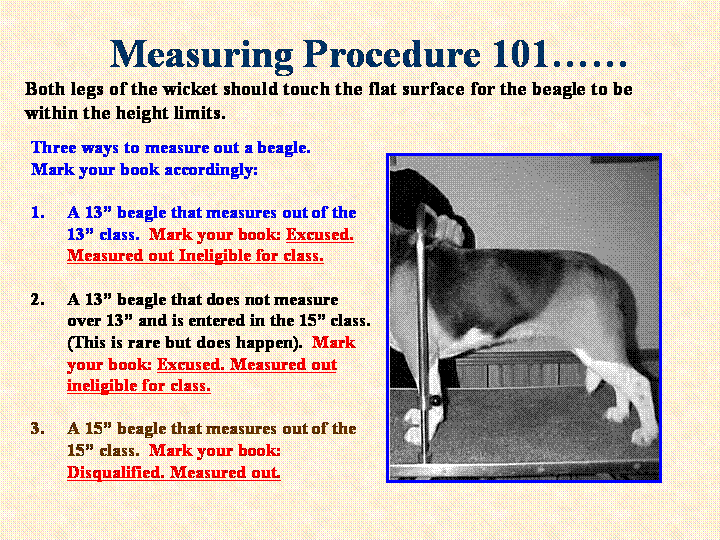 Measuring Procedure 101……

Both legs of the wicket should touch the flat surface for the beagle to be within the height limits.

Three ways to measure out a beagle.
Mark your book accordingly:

1. A 13" beagle that measures out of the 13" class. Mark your book: Excused. Measured out Ineligible for class.

2. A 13" beagle that does not measure over 13" and is entered in the 15" class. (This is rare but does happen). Mark your book: Excused. Measured out ineligible for class.

3. A 15" beagle that measures out of the 15" class. Mark your book: Disqualified. Measured out.